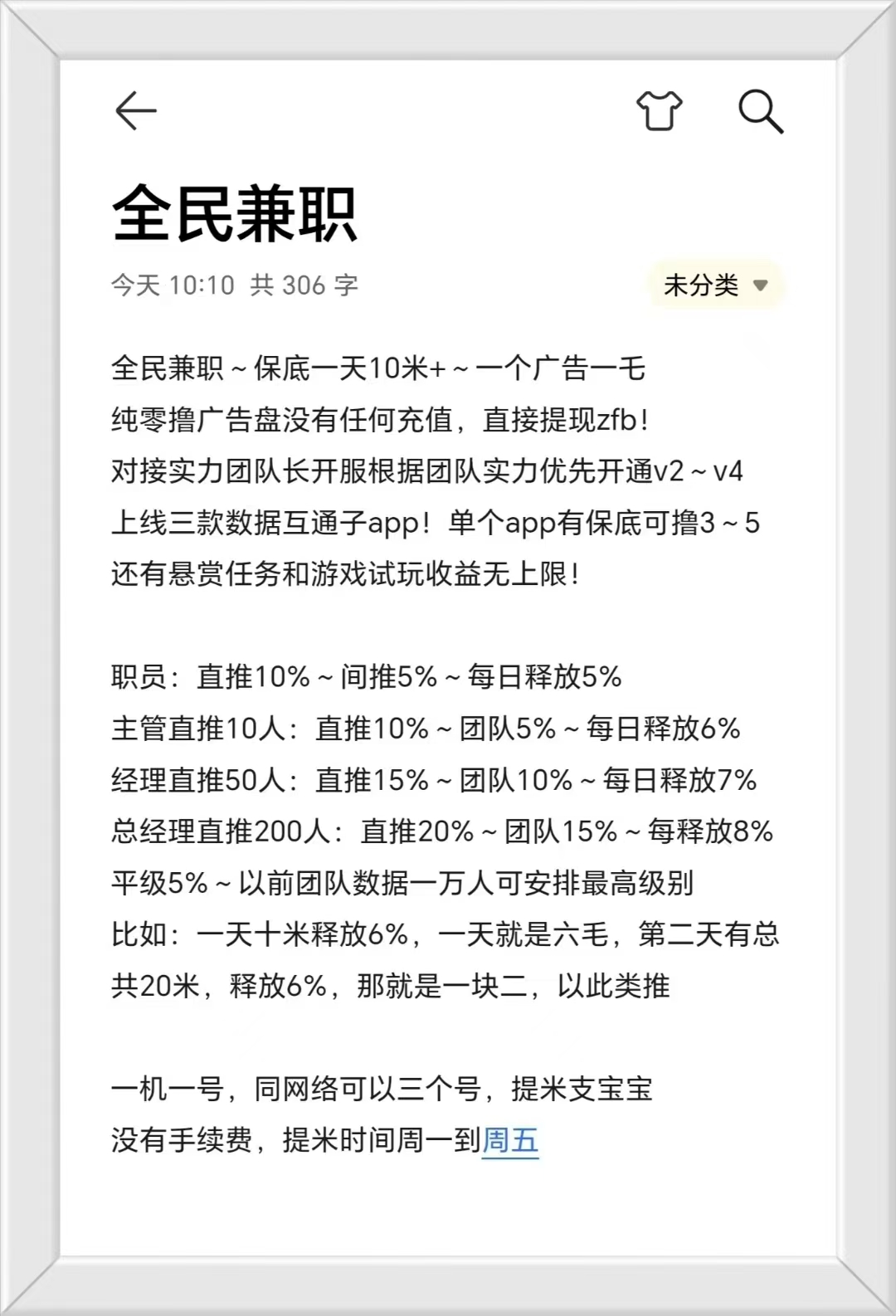 全民兼职

今天 10:10 共 306 字

未分类

全民兼职～保底一天10米+～一个广告一毛
纯零撸广告盘没有任何充值，直接提现zfb！
对接实力团队长开服根据团队实力优先开通v2～v4
上线三款数据互通子app！单个app有保底可撸3～5
还有悬赏任务和游戏试玩收益无上限！

职员：直推10%～间推5%～每日释放5%
主管直推10人：直推10%～团队5%～每日释放6%
经理直推50人：直推15%～团队10%～每日释放7%
总经理直推200人：直推20%～团队15%～每释放8%
平级5%～以前团队数据一万人可安排最高级别
比如：一天十米释放6%，一天就是六毛，第二天有总共20米，释放6%，那就是一块二，以此类推

一机一号，同网络可以三个号，提米支宝宝
没有手续费，提米时间周一到周五